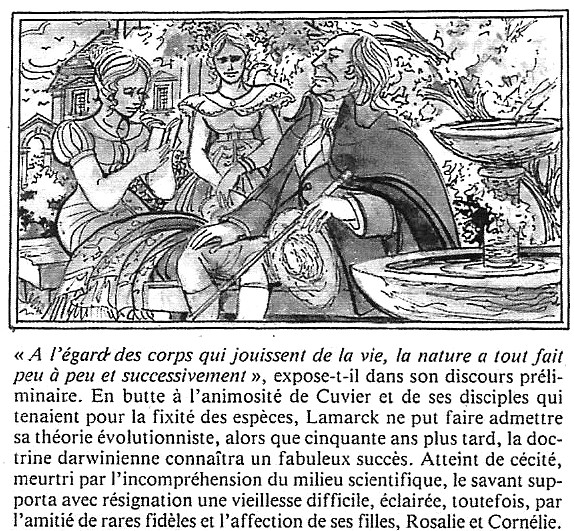 « A l'égard des corps qui jouissent de la vie, la nature a tout fait peu à peu et successivement », expose-t-il dans son discours préliminaire. En butte à l'animosité de Cuvier et de ses disciples qui tenaient pour la fixité des espèces, Lamarck ne put faire admettre sa théorie évolutionniste, alors que cinquante ans plus tard, la doctrine darwinienne connaîtra un fabuleux succès. Atteint de cécité, meurtri par l'incompréhension du milieu scientifique, le savant supporta avec résignation une vieillesse difficile, éclairée, toutefois, par l'amitié de rares fidèles et l'affection de ses filles, Rosalie et Cornélie.